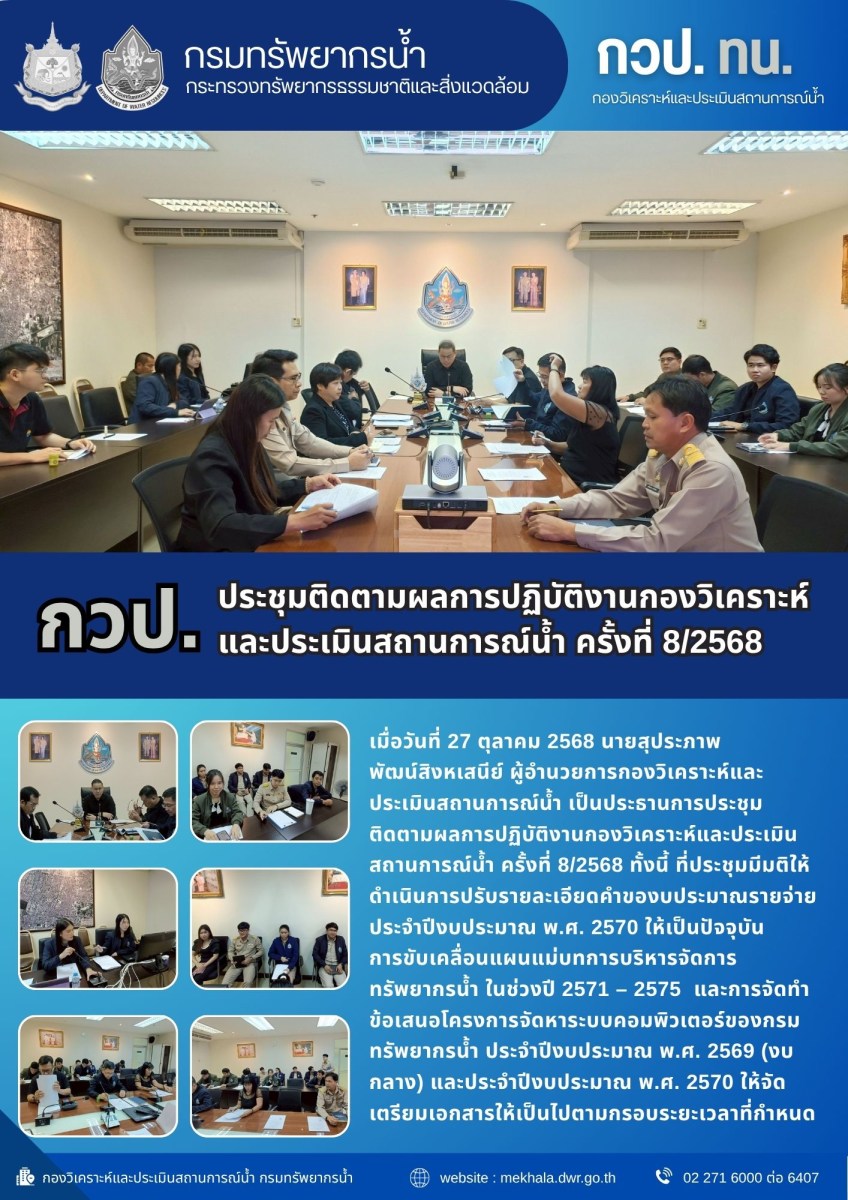 กรมทรัพยากรน้ำ
กระทรวงทรัพยากรธรรมชาติและสิ่งแวดล้อม

กวป. ทน.
กองวิเคราะห์และประเมินสถานการณ์น้ำ

กวป.
ประชุมติดตามผลการปฏิบัติงานกองวิเคราะห์และประเมินสถานการณ์น้ำ ครั้งที่ 8/2568

เมื่อวันที่ 27 ตุลาคม 2568 นายสุประภาพ พัฒน์สิงหเสนีย์ ผู้อำนวยการกองวิเคราะห์และประเมินสถานการณ์น้ำ เป็นประธานการประชุมติดตามผลการปฏิบัติงานกองวิเคราะห์และประเมินสถานการณ์น้ำ ครั้งที่ 8/2568 ทั้งนี้ ที่ประชุมมีมติให้ดำเนินการปรับรายละเอียดคำของบประมาณรายจ่ายประจำปีงบประมาณ พ.ศ. 2570 ให้เป็นปัจจุบัน การขับเคลื่อนแผนแม่บทการบริหารจัดการทรัพยากรน้ำ ในช่วงปี 2571 – 2575 และการจัดทำข้อเสนอโครงการจัดหาระบบคอมพิวเตอร์ของกรมทรัพยากรน้ำ ประจำปีงบประมาณ พ.ศ. 2569 (งบกลาง) และประจำปีงบประมาณ พ.ศ. 2570 ให้จัดเตรียมเอกสารให้เป็นไปตามกรอบระยะเวลาที่กำหนด

กองวิเคราะห์และประเมินสถานการณ์น้ำ กรมทรัพยากรน้ำ
website : mekhala.dwr.go.th
02 271 6000 ต่อ 6407